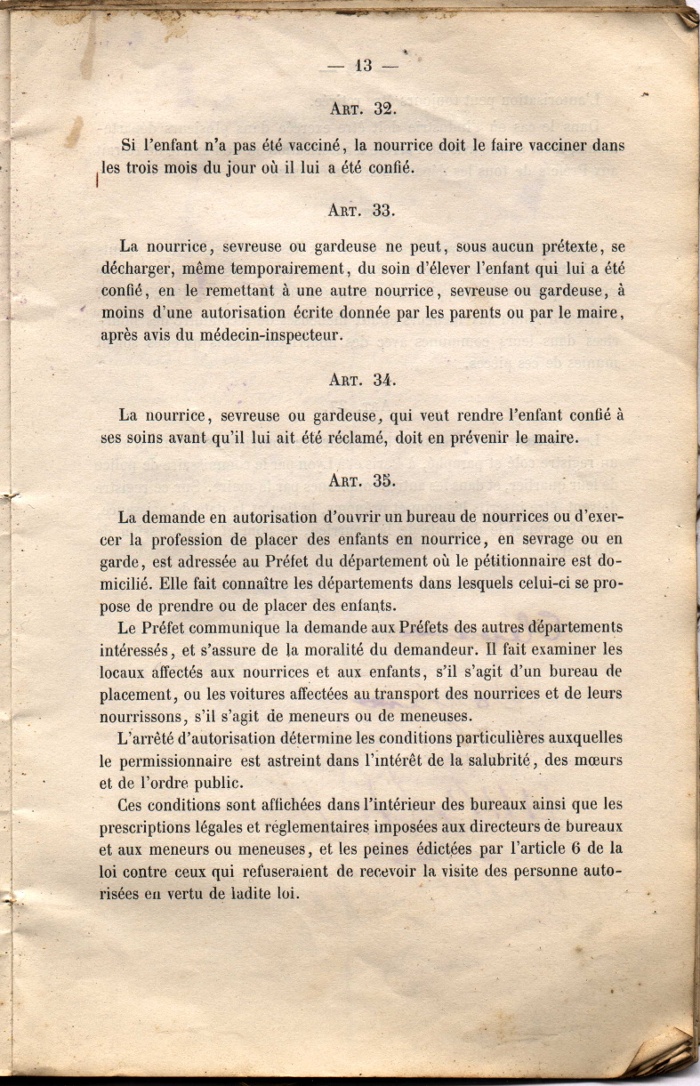 — 13 —

ART. 32.

Si l'enfant n'a pas été vacciné, la nourrice doit le faire vacciner dans les trois mois du jour où il lui a été confié.

ART. 33.

La nourrice, sevreuse ou gardeuse ne peut, sous aucun prétexte, se décharger, même temporairement, du soin d'élever l'enfant qui lui a été confié, en le remettant à une autre nourrice, sevreuse ou gardeuse, à moins d'une autorisation écrite donnée par les parents ou par le maire, après avis du médecin-inspecteur.

ART. 34.

La nourrice, sevreuse ou gardeuse, qui veut rendre l'enfant confié à ses soins avant qu'il lui ait été réclamé, doit en prévenir le maire.

ART. 35.

La demande en autorisation d'ouvrir un bureau de nourrices ou d'exercer la profession de placer des enfants en nourrice, en sevrage ou en garde, est adressée au Préfet du département où le pétitionnaire est domicilié. Elle fait connaître les départements dans lesquels celui-ci se propose de prendre ou de placer des enfants.

Le Préfet communique la demande aux Préfets des autres départements intéressés, et s'assure de la moralité du demandeur. Il fait examiner les locaux affectés aux nourrices et aux enfants, s'il s'agit d'un bureau de placement, ou les voitures affectées au transport des nourrices et de leurs nourrissons, s'il s'agit de meneurs ou de meneuses.

L'arrêté d'autorisation détermine les conditions particulières auxquelles le permissionnaire est astreint dans l'intérêt de la salubrité, des mœurs et de l'ordre public.

Ces conditions sont affichées dans l'intérieur des bureaux ainsi que les prescriptions légales et réglementaires imposées aux directeurs de bureaux et aux meneurs ou meneuses, et les peines édictées par l'article 6 de la loi contre ceux qui refuseraient de recevoir la visite des personne autorisées en vertu de ladite loi.